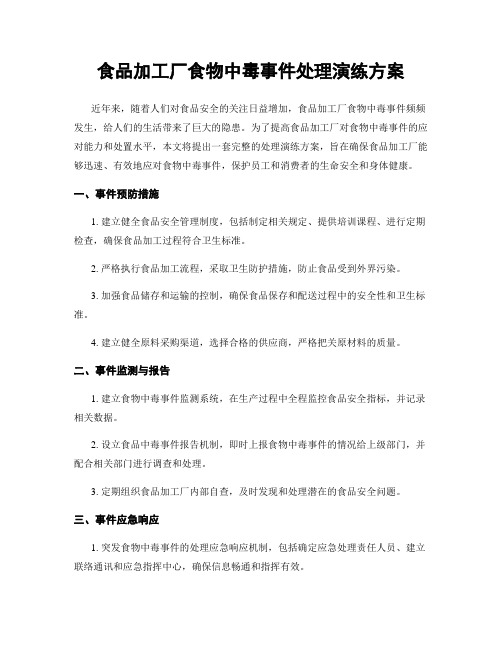 食品加工厂食物中毒事件处理演练方案

近年来，随着人们对食品安全的关注日益增加，食品加工厂食物中毒事件频频发生，给人们的生活带来了巨大的隐患。为了提高食品加工厂对食物中毒事件的应对能力和处置水平，本文将提出一套完整的处理演练方案，旨在确保食品加工厂能够迅速、有效地应对食物中毒事件，保护员工和消费者的生命安全和身体健康。

一、事件预防措施

1. 建立健全食品安全管理制度，包括制定相关规定、提供培训课程、进行定期检查，确保食品加工过程符合卫生标准。

2. 严格执行食品加工流程，采取卫生防护措施，防止食品受到外界污染。

3. 加强食品储存和运输的控制，确保食品保存和配送过程中的安全性和卫生标准。

4. 建立健全原料采购渠道，选择合格的供应商，严格把关原材料的质量。

二、事件监测与报告

1. 建立食物中毒事件监测系统，在生产过程中全程监控食品安全指标，并记录相关数据。

2. 设立食品中毒事件报告机制，即时上报食物中毒事件的情况给上级部门，并配合相关部门进行调查和处理。

3. 定期组织食品加工厂内部自查，及时发现和处理潜在的食品安全问题。

三、事件应急响应

1. 突发食物中毒事件的处理应急响应机制，包括确定应急处理责任人员、建立联络通讯和应急指挥中心，确保信息畅通和指挥有效。